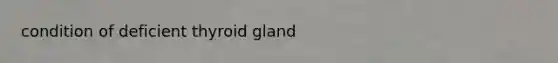 condition of deficient thyroid gland